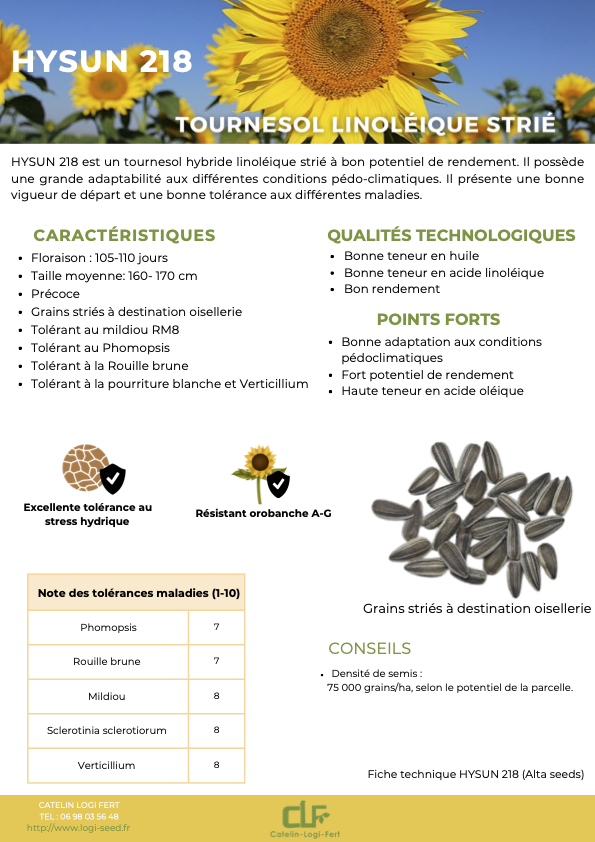 HYSUN 218

TOURNESOL LINOLÉIQUE STRIÉ

HYSUN 218 est un tournesol hybride linoléique strié à bon potentiel de rendement. Il possède une grande adaptabilité aux différentes conditions pédo-climatiques. Il présente une bonne vigueur de départ et une bonne tolérance aux différentes maladies.

CARACTÉRISTIQUES
- Floraison : 105-110 jours
- Taille moyenne: 160- 170 cm
- Précoce
- Grains striés à destination oisellerie
- Tolérant au mildiou RM8
- Tolérant au Phomopsis
- Tolérant à la Rouille brune
- Tolérant à la pourriture blanche et Verticillium

QUALITÉS TECHNOLOGIQUES
- Bonne teneur en huile
- Bonne teneur en acide linoléique
- Bon rendement

POINTS FORTS
- Bonne adaptation aux conditions pédoclimatiques
- Fort potentiel de rendement
- Haute teneur en acide oléique

Excellente tolérance au stress hydrique

Résistant orobanche A-G

Grains striés à destination oisellerie

| Note des tolérances maladies (1-10) | |
|---|---|
| Phomopsis | 7 |
| Rouille brune | 7 |
| Mildiou | 8 |
| Sclerotinia sclerotiorum | 8 |
| Verticillium | 8 |

CONSEILS
- Densité de semis : 75 000 grains/ha, selon le potentiel de la parcelle.

Fiche technique HYSUN 218 (Alta seeds)

CATELIN LOGI FERT
TEL : 06 98 03 56 48
http://www.logi-seed.fr

CLF
Catelin-Logi-Fert